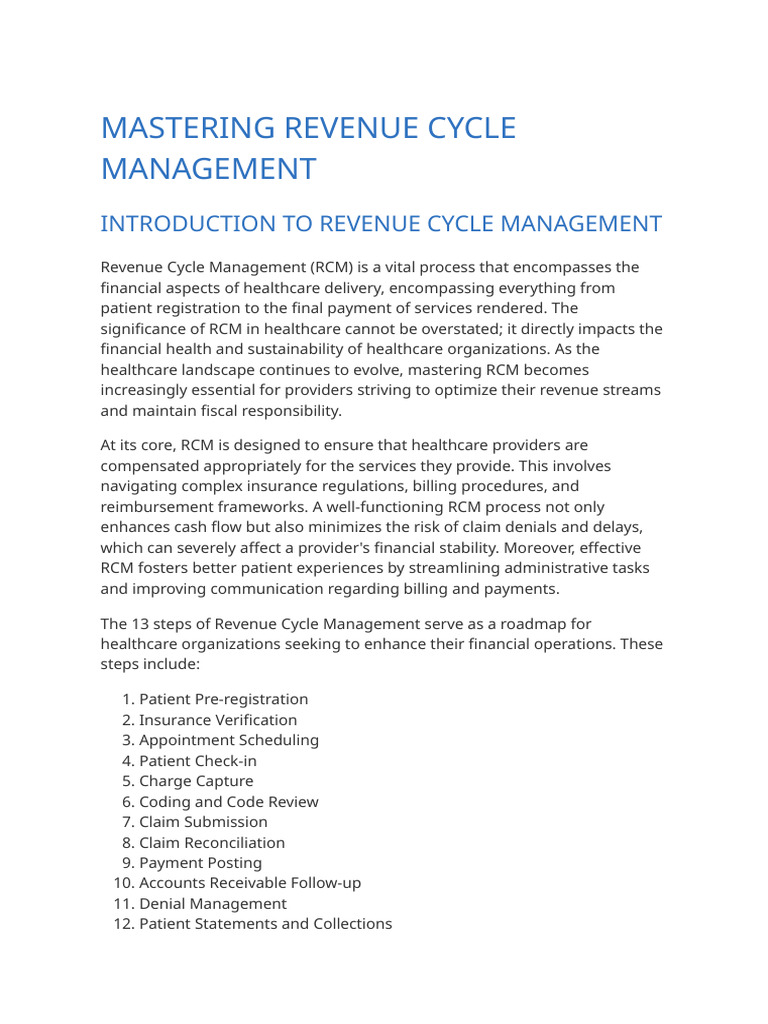 MASTERING REVENUE CYCLE MANAGEMENT

INTRODUCTION TO REVENUE CYCLE MANAGEMENT

Revenue Cycle Management (RCM) is a vital process that encompasses the financial aspects of healthcare delivery, encompassing everything from patient registration to the final payment of services rendered. The significance of RCM in healthcare cannot be overstated; it directly impacts the financial health and sustainability of healthcare organizations. As the healthcare landscape continues to evolve, mastering RCM becomes increasingly essential for providers striving to optimize their revenue streams and maintain fiscal responsibility.

At its core, RCM is designed to ensure that healthcare providers are compensated appropriately for the services they provide. This involves navigating complex insurance regulations, billing procedures, and reimbursement frameworks. A well-functioning RCM process not only enhances cash flow but also minimizes the risk of claim denials and delays, which can severely affect a provider's financial stability. Moreover, effective RCM fosters better patient experiences by streamlining administrative tasks and improving communication regarding billing and payments.

The 13 steps of Revenue Cycle Management serve as a roadmap for healthcare organizations seeking to enhance their financial operations. These steps include:

1. Patient Pre-registration
2. Insurance Verification
3. Appointment Scheduling
4. Patient Check-in
5. Charge Capture
6. Coding and Code Review
7. Claim Submission
8. Claim Reconciliation
9. Payment Posting
10. Accounts Receivable Follow-up
11. Denial Management
12. Patient Statements and Collections